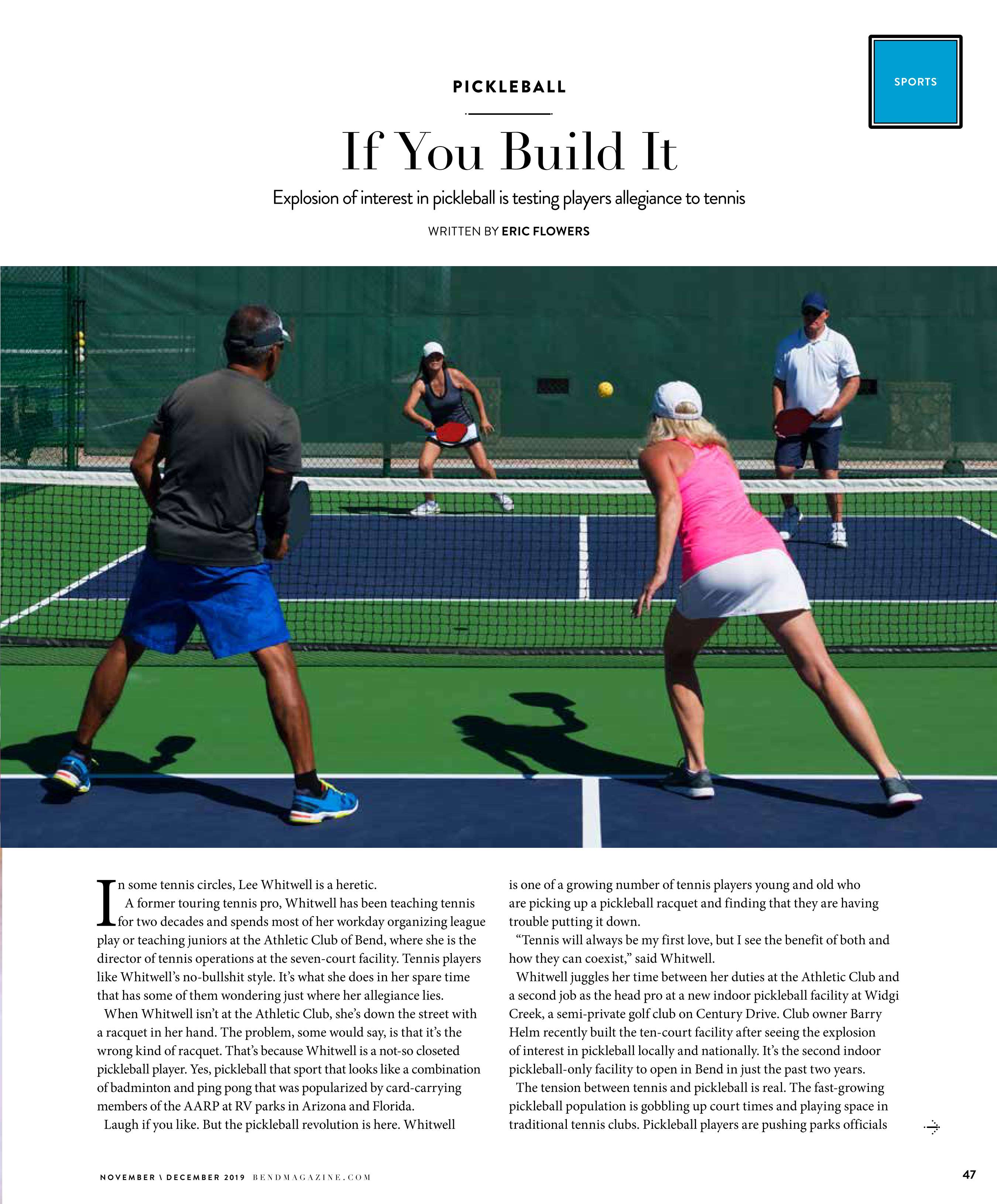 SPORTS

PICKLEBALL

If You Build It

Explosion of interest in pickleball is testing players allegiance to tennis

WRITTEN BY ERIC FLOWERS

In some tennis circles, Lee Whitwell is a heretic.

A former touring tennis pro, Whitwell has been teaching tennis for two decades and spends most of her workday organizing league play or teaching juniors at the Athletic Club of Bend, where she is the director of tennis operations at the seven-court facility. Tennis players like Whitwell's no-bullshit style. It's what she does in her spare time that has some of them wondering just where her allegiance lies.

When Whitwell isn't at the Athletic Club, she's down the street with a racquet in her hand. The problem, some would say, is that it's the wrong kind of racquet. That's because Whitwell is a not-so closeted pickleball player. Yes, pickleball that sport that looks like a combination of badminton and ping pong that was popularized by card-carrying members of the AARP at RV parks in Arizona and Florida.

Laugh if you like. But the pickleball revolution is here. Whitwell is one of a growing number of tennis players young and old who are picking up a pickleball racquet and finding that they are having trouble putting it down.

"Tennis will always be my first love, but I see the benefit of both and how they can coexist," said Whitwell.

Whitwell juggles her time between her duties at the Athletic Club and a second job as the head pro at a new indoor pickleball facility at Widgi Creek, a semi-private golf club on Century Drive. Club owner Barry Helm recently built the ten-court facility after seeing the explosion of interest in pickleball locally and nationally. It's the second indoor pickleball-only facility to open in Bend in just the past two years.

The tension between tennis and pickleball is real. The fast-growing pickleball population is gobbling up court times and playing space in traditional tennis clubs. Pickleball players are pushing parks officials

NOVEMBER \ DECEMBER 2019 BENDMAGAZINE.COM

47